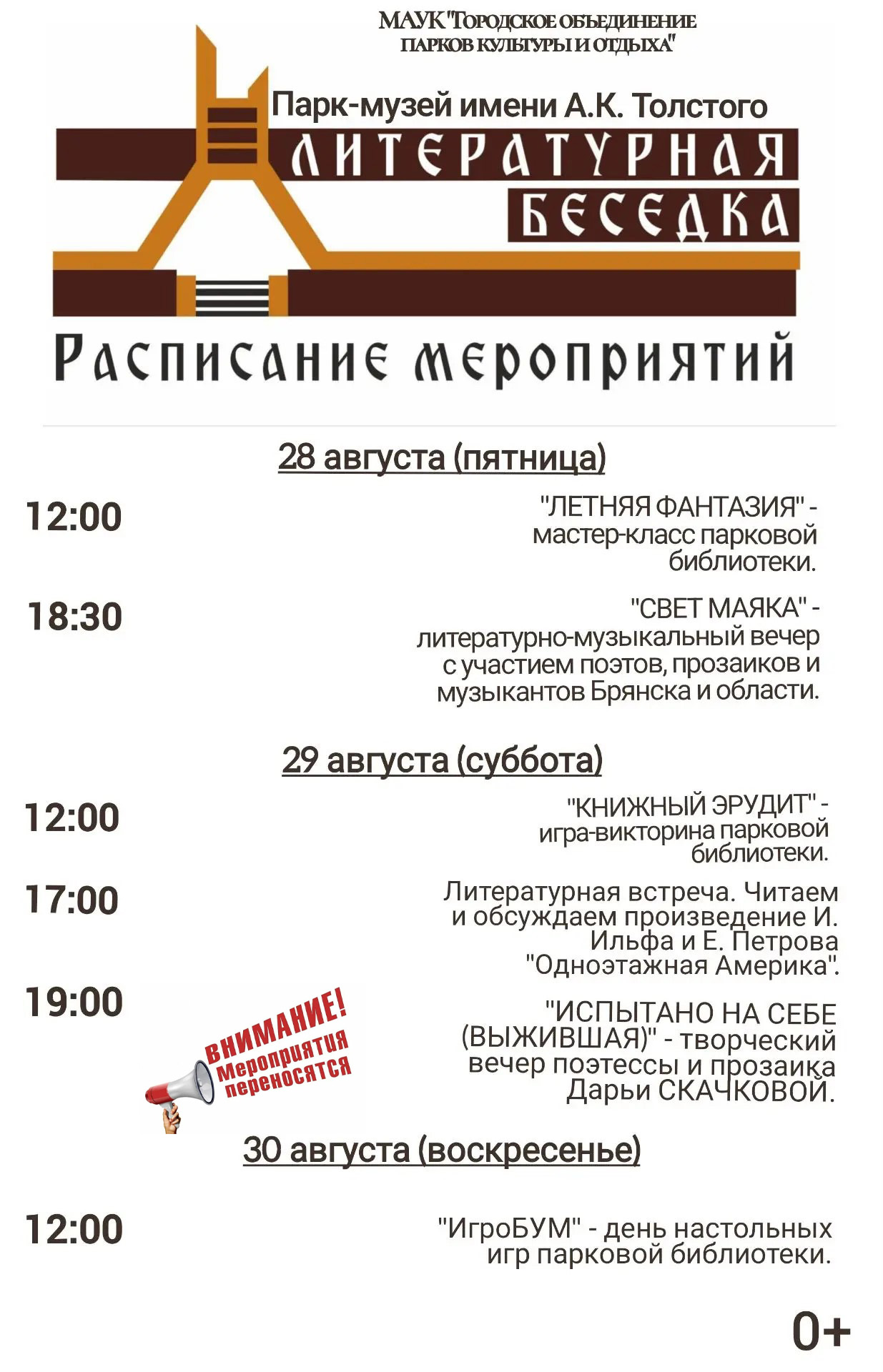 МАУК "Городское объединение парков культуры и отдыха"

Парк-музей имени А.К. Толстого

ЛИТЕРАТУРНАЯ БЕСЕДКА

Расписание мероприятий

28 августа (пятница)

12:00

"ЛЕТНЯЯ ФАНТАЗИЯ" - мастер-класс парковой библиотеки.

18:30

"СВЕТ МАЯКА" - литературно-музыкальный вечер с участием поэтов, прозаиков и музыкантов Брянска и области.

29 августа (суббота)

12:00

"КНИЖНЫЙ ЭРУДИТ" - игра-викторина парковой библиотеки.

17:00

Литературная встреча. Читаем и обсуждаем произведение И. Ильфа и Е. Петрова "Одноэтажная Америка".

19:00

ВНИМАНИЕ! Мероприятия переносятся

"ИСПЫТАНО НА СЕБЕ (ВЫЖИВШАЯ)" - творческий вечер поэтессы и прозаика Дарьи СКАЧКОВОЙ.

30 августа (воскресенье)

12:00

"ИгроБУМ" - день настольных игр парковой библиотеки.

0+